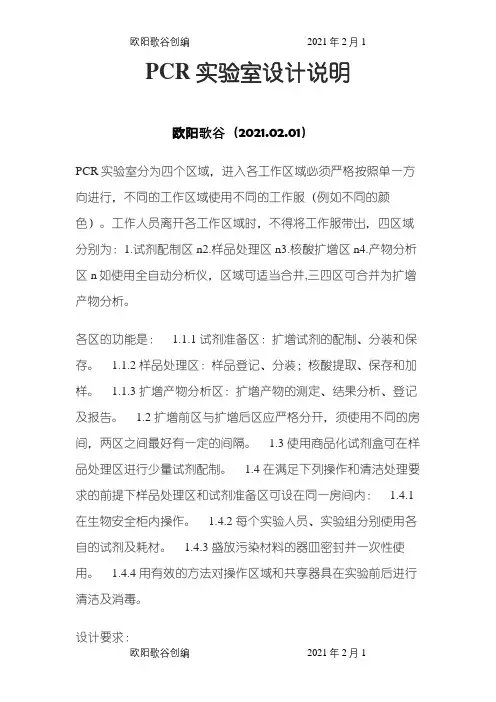 欧阳歌谷创编　　　　　　　　2021 年 2 月 1

PCR 实验室设计说明

欧阳歌谷（2021.02.01）

PCR 实验室分为四个区域，进入各工作区域必须严格按照单一方向进行，不同的工作区域使用不同的工作服（例如不同的颜色）。工作人员离开各工作区域时，不得将工作服带出，四区域分别为：1.试剂配制区 n2.样品处理区 n3.核酸扩增区 n4.产物分析区 n 如使用全自动分析仪，区域可适当合并,三四区可合并为扩增产物分析。

各区的功能是：　1.1.1 试剂准备区：扩增试剂的配制、分装和保存。　1.1.2 样品处理区：样品登记、分装；核酸提取、保存和加样。　1.1.3 扩增产物分析区：扩增产物的测定、结果分析、登记及报告。　1.2 扩增前区与扩增后区应严格分开，须使用不同的房间，两区之间最好有一定的间隔。　1.3 使用商品化试剂盒可在样品处理区进行少量试剂配制。　1.4 在满足下列操作和清洁处理要求的前提下样品处理区和试剂准备区可设在同一房间内：　1.4.1 在生物安全柜内操作。　1.4.2 每个实验人员、实验组分别使用各自的试剂及耗材。　1.4.3 盛放污染材料的器皿密封并一次性使用。　1.4.4 用有效的方法对操作区域和共享器具在实验前后进行清洁及消毒。

设计要求：

欧阳歌谷创编　　　　　　　　2021 年 2 月 1